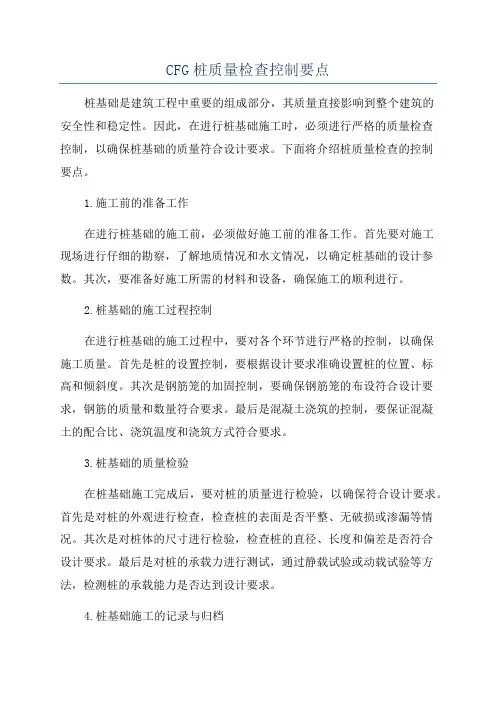 CFG 桩质量检查控制要点

桩基础是建筑工程中重要的组成部分，其质量直接影响到整个建筑的安全性和稳定性。因此，在进行桩基础施工时，必须进行严格的质量检查控制，以确保桩基础的质量符合设计要求。下面将介绍桩质量检查的控制要点。

1.施工前的准备工作

在进行桩基础的施工前，必须做好施工前的准备工作。首先要对施工现场进行仔细的勘察，了解地质情况和水文情况，以确定桩基础的设计参数。其次，要准备好施工所需的材料和设备，确保施工的顺利进行。

2.桩基础的施工过程控制

在进行桩基础的施工过程中，要对各个环节进行严格的控制，以确保施工质量。首先是桩的设置控制，要根据设计要求准确设置桩的位置、标高和倾斜度。其次是钢筋笼的加固控制，要确保钢筋笼的布设符合设计要求，钢筋的质量和数量符合要求。最后是混凝土浇筑的控制，要保证混凝土的配合比、浇筑温度和浇筑方式符合要求。

3.桩基础的质量检验

在桩基础施工完成后，要对桩的质量进行检验，以确保符合设计要求。首先是对桩的外观进行检查，检查桩的表面是否平整、无破损或渗漏等情况。其次是对桩体的尺寸进行检验，检查桩的直径、长度和偏差是否符合设计要求。最后是对桩的承载力进行测试，通过静载试验或动载试验等方法，检测桩的承载能力是否达到设计要求。

4.桩基础施工的记录与归档